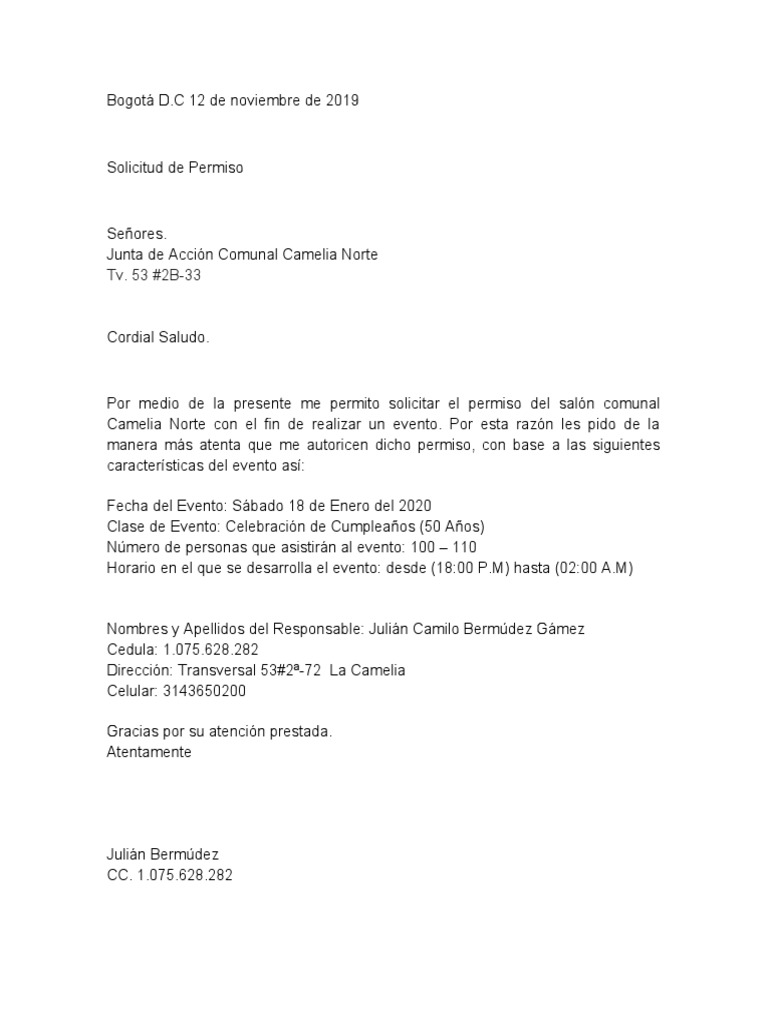 Bogotá D.C 12 de noviembre de 2019

Solicitud de Permiso

Señores.
Junta de Acción Comunal Camelia Norte
Tv. 53 #2B-33

Cordial Saludo.

Por medio de la presente me permito solicitar el permiso del salón comunal Camelia Norte con el fin de realizar un evento. Por esta razón les pido de la manera más atenta que me autoricen dicho permiso, con base a las siguientes características del evento así:

Fecha del Evento: Sábado 18 de Enero del 2020
Clase de Evento: Celebración de Cumpleaños (50 Años)
Número de personas que asistirán al evento: 100 – 110
Horario en el que se desarrolla el evento: desde (18:00 P.M) hasta (02:00 A.M)

Nombres y Apellidos del Responsable: Julián Camilo Bermúdez Gámez
Cedula: 1.075.628.282
Dirección: Transversal 53#2ª-72 La Camelia
Celular: 3143650200

Gracias por su atención prestada.
Atentamente

Julián Bermúdez
CC. 1.075.628.282